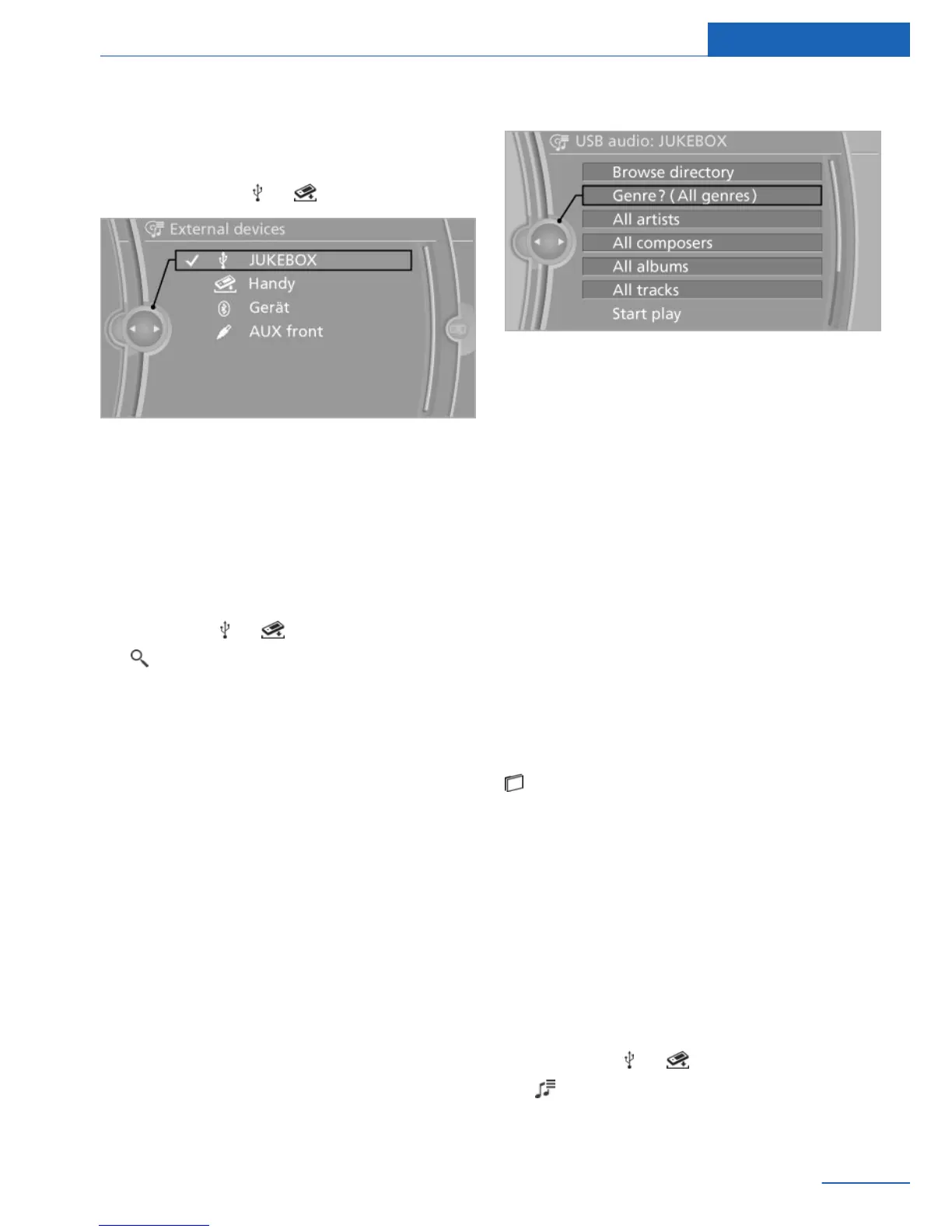 External devices

JUKEBOX

Handy

Gerät

AUX front

USB audio: JUKEBOX

Browse directory

Genre? (All genres)

All artists

All composers

All albums

All tracks

Start play